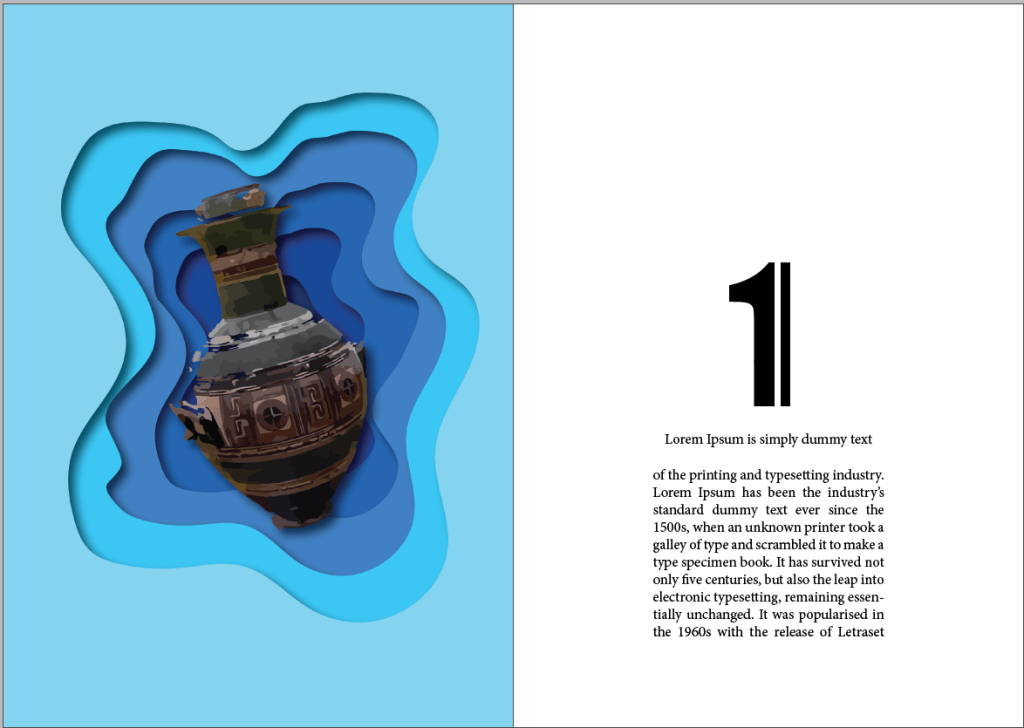 1

Lorem Ipsum is simply dummy text

of the printing and typesetting industry. Lorem Ipsum has been the industry's standard dummy text ever since the 1500s, when an unknown printer took a galley of type and scrambled it to make a type specimen book. It has survived not only five centuries, but also the leap into electronic typesetting, remaining essentially unchanged. It was popularised in the 1960s with the release of Letraset